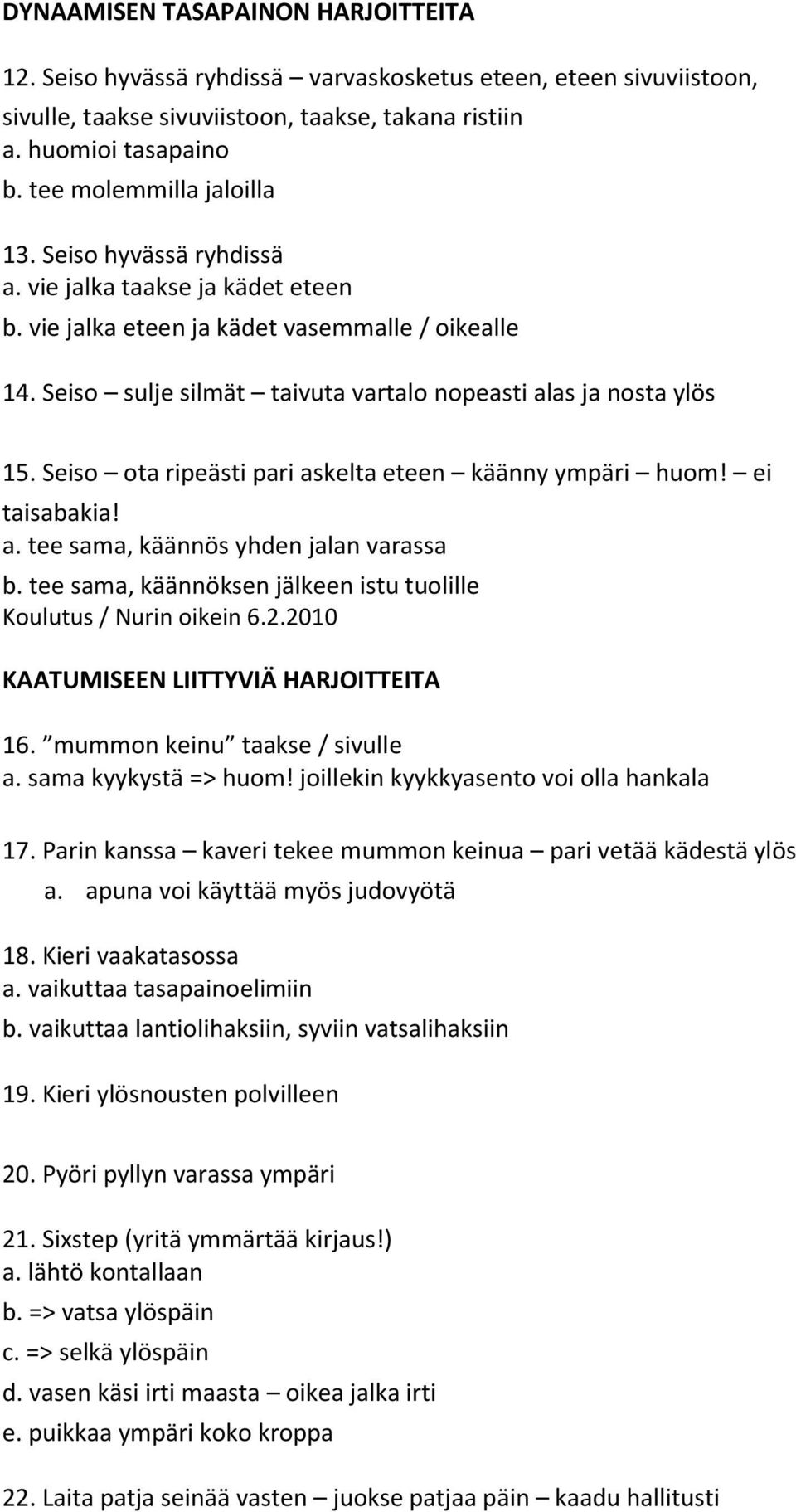 DYNAAMISEN TASAPAINON HARJOITTEITA

12. Seiso hyvässä ryhdissä – varvaskosketus eteen, eteen sivuviistoon, sivulle, taakse sivuviistoon, taakse, takana ristiin
a. huomioi tasapaino
b. tee molemmilla jaloilla

13. Seiso hyvässä ryhdissä
a. vie jalka taakse ja kädet eteen
b. vie jalka eteen ja kädet vasemmalle / oikealle

14. Seiso – sulje silmät – taivuta vartalo nopeasti alas ja nosta ylös

15. Seiso – ota ripeästi pari askelta eteen – käänny ympäri – huom! – ei taisabakia!
a. tee sama, käännös yhden jalan varassa
b. tee sama, käännöksen jälkeen istu tuolille
Koulutus / Nurin oikein 6.2.2010

KAATUMISEEN LIITTYVIÄ HARJOITTEITA

16. ”mummon keinu” taakse / sivulle
a. sama kyykystä => huom! joillekin kyykkyasento voi olla hankala

17. Parin kanssa – kaveri tekee mummon keinua – pari vetää kädestä ylös
a. apuna voi käyttää myös judovyötä

18. Kieri vaakatasossa
a. vaikuttaa tasapainoelimiin
b. vaikuttaa lantiolihaksiin, syviin vatsalihaksiin

19. Kieri ylösnousten polvilleen

20. Pyöri pyllyn varassa ympäri

21. Sixstep (yritä ymmärtää kirjaus!)
a. lähtö kontallaan
b. => vatsa ylöspäin
c. => selkä ylöspäin
d. vasen käsi irti maasta – oikea jalka irti
e. puikkaa ympäri koko kroppa

22. Laita patja seinää vasten – juokse patjaa päin – kaadu hallitusti